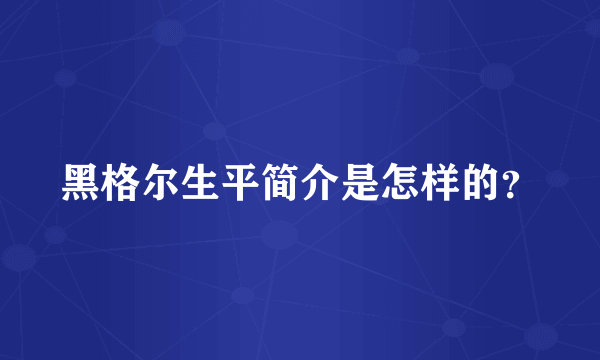 黑格尔生平简介是怎样的？